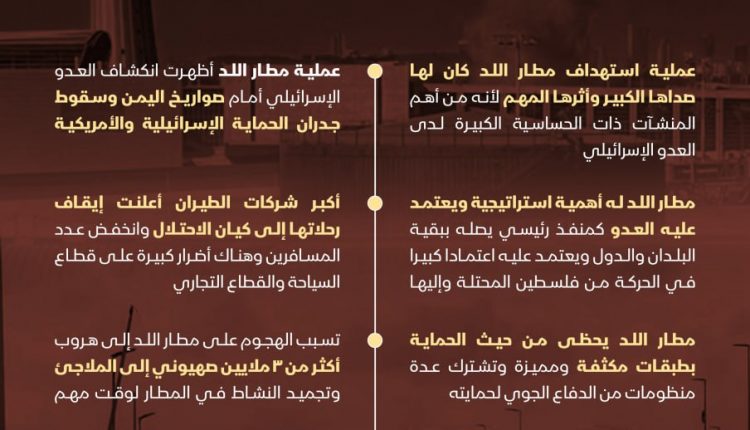 عملية استهداف مطار اللد كان لها صداها الكبير وأثرها المهم لأنه من أهم المنشآت ذات الحساسية الكبيرة لدى العدو الإسرائيلي

مطار اللد له أهمية استراتيجية ويعتمد عليه العدو كمنفذ رئيسي يصله ببقية البلدان والدول ويعتمد عليه اعتمادا كبيرا في الحركة من فلسطين المحتلة وإليها

مطار اللد يحظى من حيث الحماية بطبقات مكثفة ومميزة وتشترك عدة منظومات من الدفاع الجوي لحمايته

عملية مطار اللد أظهرت انكشاف العدو الإسرائيلي أمام صواريخ اليمن وسقوط جدران الحماية الإسرائيلية والأمريكية

أكبر شركات الطيران أعلنت إيقاف رحلاتها إلى كيان الاحتلال وانخفض عدد المسافرين وهناك أضرار كبيرة على قطاع السياحة والقطاع التجاري

تسبب الهجوم على مطار اللد إلى هروب أكثر من ٣ ملايين صهيوني إلى الملاجئ وتجميد النشاط في المطار لوقت مهم